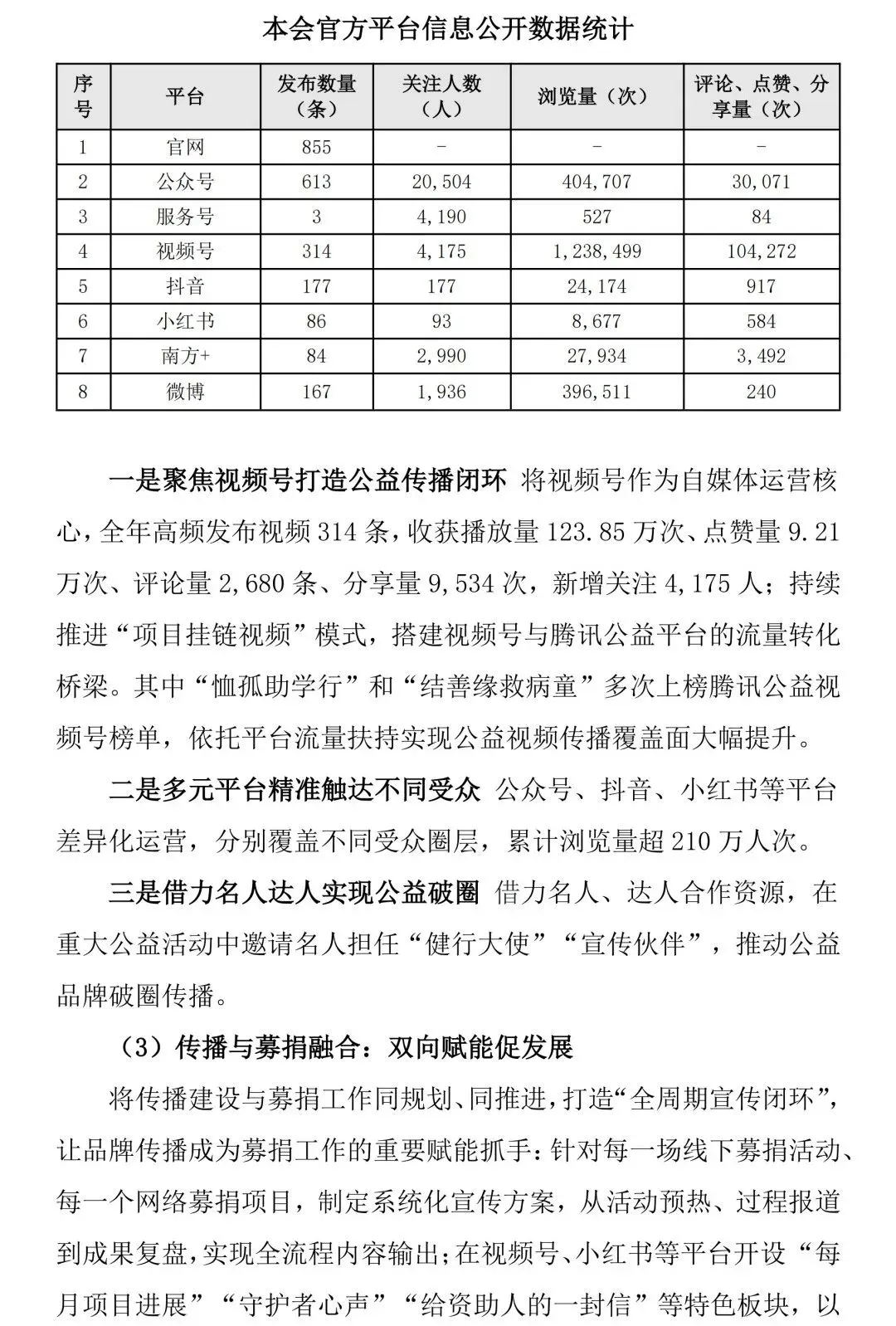 本会官方平台信息公开数据统计

| 序号 | 平台 | 发布数量（条） | 关注人数（人） | 浏览量（次） | 评论、点赞、分享量（次） |
|---|---|---|---|---|---|
| 1 | 官网 | 855 | - | - | - |
| 2 | 公众号 | 613 | 20,504 | 404,707 | 30,071 |
| 3 | 服务号 | 3 | 4,190 | 527 | 84 |
| 4 | 视频号 | 314 | 4,175 | 1,238,499 | 104,272 |
| 5 | 抖音 | 177 | 177 | 24,174 | 917 |
| 6 | 小红书 | 86 | 93 | 8,677 | 584 |
| 7 | 南方+ | 84 | 2,990 | 27,934 | 3,492 |
| 8 | 微博 | 167 | 1,936 | 396,511 | 240 |

一是聚焦视频号打造公益传播闭环 将视频号作为自媒体运营核心，全年高频发布视频 314 条，收获播放量 123.85 万次、点赞量 9.21 万次、评论量 2,680 条、分享量 9,534 次，新增关注 4,175 人；持续推进“项目挂链视频”模式，搭建视频号与腾讯公益平台的流量转化桥梁。其中“恤孤助学行”和“结善缘救病童”多次上榜腾讯公益视频号榜单，依托平台流量扶持实现公益视频传播覆盖面大幅提升。

二是多元平台精准触达不同受众 公众号、抖音、小红书等平台差异化运营，分别覆盖不同受众圈层，累计浏览量超 210 万人次。

三是借力名人达人实现公益破圈 借力名人、达人合作资源，在重大公益活动中邀请名人担任“健行大使”“宣传伙伴”，推动公益品牌破圈传播。

（3）传播与募捐融合：双向赋能促发展

将传播建设与募捐工作同规划、同推进，打造“全周期宣传闭环”，让品牌传播成为募捐工作的重要赋能抓手：针对每一场线下募捐活动、每一个网络募捐项目，制定系统化宣传方案，从活动预热、过程报道到成果复盘，实现全流程内容输出；在视频号、小红书等平台开设“每月项目进展”“守护者心声”“给资助人的一封信”等特色板块，以